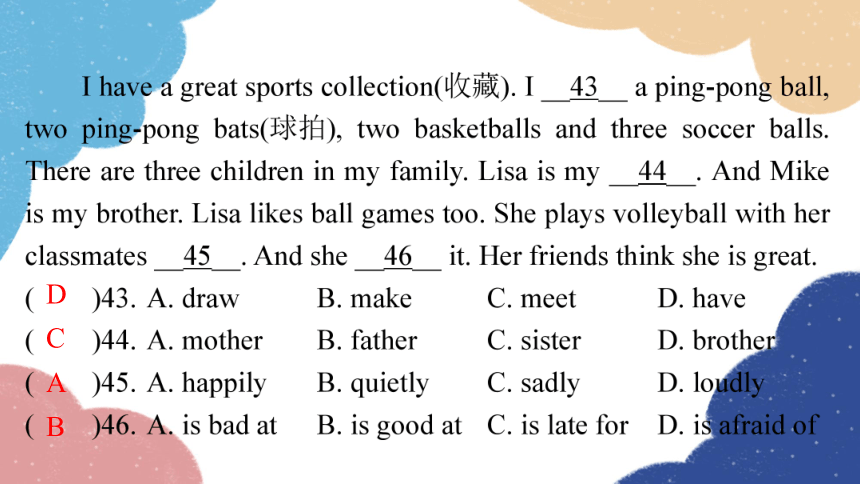 I have a great sports collection(收藏). I __43__ a ping-pong ball, two ping-pong bats(球拍), two basketballs and three soccer balls. There are three children in my family. Lisa is my __44__. And Mike is my brother. Lisa likes ball games too. She plays volleyball with her classmates __45__. And she __46__ it. Her friends think she is great.

( D )43. A. draw B. make C. meet D. have
( C )44. A. mother B. father C. sister D. brother
( A )45. A. happily B. quietly C. sadly D. loudly
( B )46. A. is bad at B. is good at C. is late for D. is afraid of